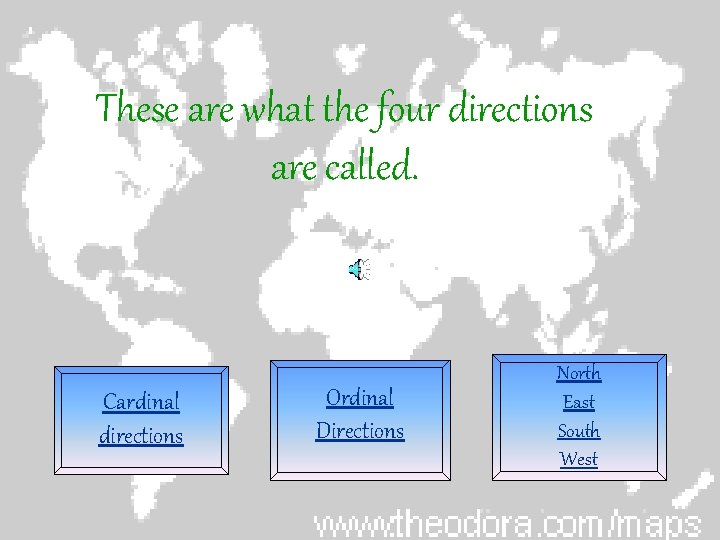 These are what the four directions are called.

Cardinal directions

Ordinal Directions

North
East
South
West

www.theodora.com/maps